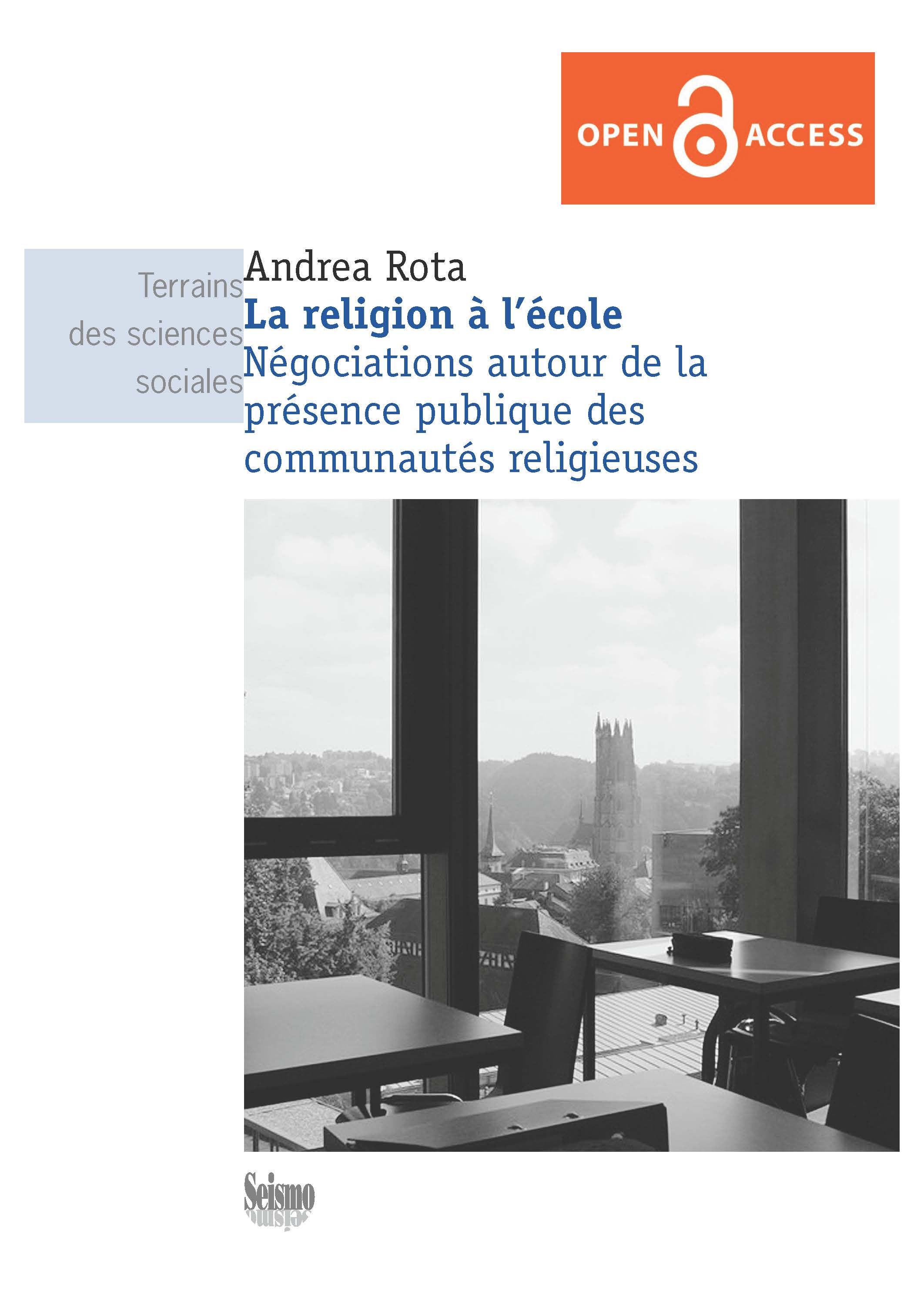 OPEN ACCESS

Terrains des sciences sociales

Andrea Rota

La religion à l'école

Négociations autour de la présence publique des communautés religieuses

Seismo